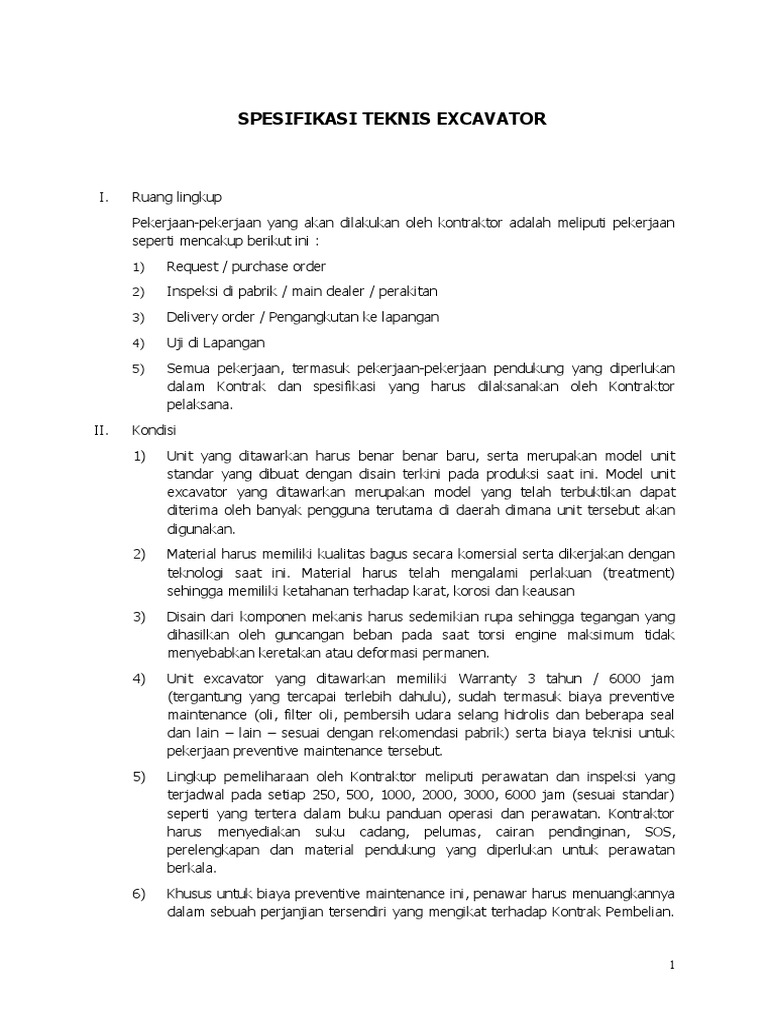 SPESIFIKASI TEKNIS EXCAVATOR

I. Ruang lingkup

Pekerjaan-pekerjaan yang akan dilakukan oleh kontraktor adalah meliputi pekerjaan seperti mencakup berikut ini :

1) Request / purchase order

2) Inspeksi di pabrik / main dealer / perakitan

3) Delivery order / Pengangkutan ke lapangan

4) Uji di Lapangan

5) Semua pekerjaan, termasuk pekerjaan-pekerjaan pendukung yang diperlukan dalam Kontrak dan spesifikasi yang harus dilaksanakan oleh Kontraktor pelaksana.

II. Kondisi

1) Unit yang ditawarkan harus benar benar baru, serta merupakan model unit standar yang dibuat dengan disain terkini pada produksi saat ini. Model unit excavator yang ditawarkan merupakan model yang telah terbuktikan dapat diterima oleh banyak pengguna terutama di daerah dimana unit tersebut akan digunakan.

2) Material harus memiliki kualitas bagus secara komersial serta dikerjakan dengan teknologi saat ini. Material harus telah mengalami perlakuan (treatment) sehingga memiliki ketahanan terhadap karat, korosi dan keausan

3) Disain dari komponen mekanis harus sedemikian rupa sehingga tegangan yang dihasilkan oleh guncangan beban pada saat torsi engine maksimum tidak menyebabkan keretakan atau deformasi permanen.

4) Unit excavator yang ditawarkan memiliki Warranty 3 tahun / 6000 jam (tergantung yang tercapai terlebih dahulu), sudah termasuk biaya preventive maintenance (oli, filter oli, pembersih udara selang hidrolis dan beberapa seal dan lain – lain – sesuai dengan rekomendasi pabrik) serta biaya teknisi untuk pekerjaan preventive maintenance tersebut.

5) Lingkup pemeliharaan oleh Kontraktor meliputi perawatan dan inspeksi yang terjadwal pada setiap 250, 500, 1000, 2000, 3000, 6000 jam (sesuai standar) seperti yang tertera dalam buku panduan operasi dan perawatan. Kontraktor harus menyediakan suku cadang, pelumas, cairan pendinginan, SOS, perelengkapan dan material pendukung yang diperlukan untuk perawatan berkala.

6) Khusus untuk biaya preventive maintenance ini, penawar harus menuangkannya dalam sebuah perjanjian tersendiri yang mengikat terhadap Kontrak Pembelian.

1